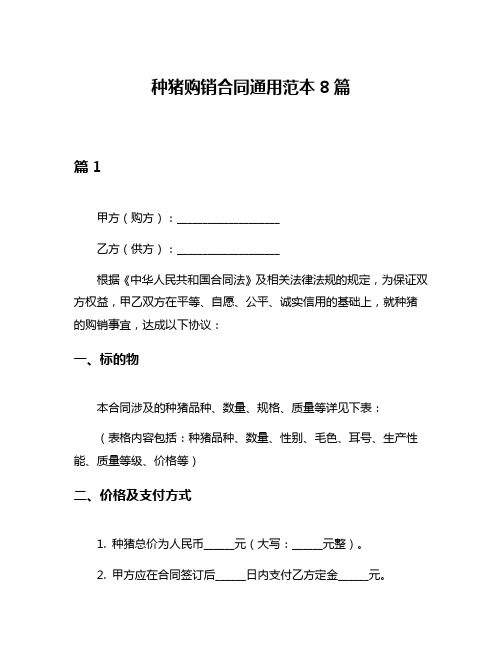 种猪购销合同通用范本 8 篇

篇 1

甲方（购方）：____________________

乙方（供方）：____________________

根据《中华人民共和国合同法》及相关法律法规的规定，为保证双方权益，甲乙双方在平等、自愿、公平、诚实信用的基础上，就种猪的购销事宜，达成以下协议：

一、标的物

本合同涉及的种猪品种、数量、规格、质量等详见下表：

（表格内容包括：种猪品种、数量、性别、毛色、耳号、生产性能、质量等级、价格等）

二、价格及支付方式

1. 种猪总价为人民币______元（大写：______元整）。

2. 甲方应在合同签订后______日内支付乙方定金______元。